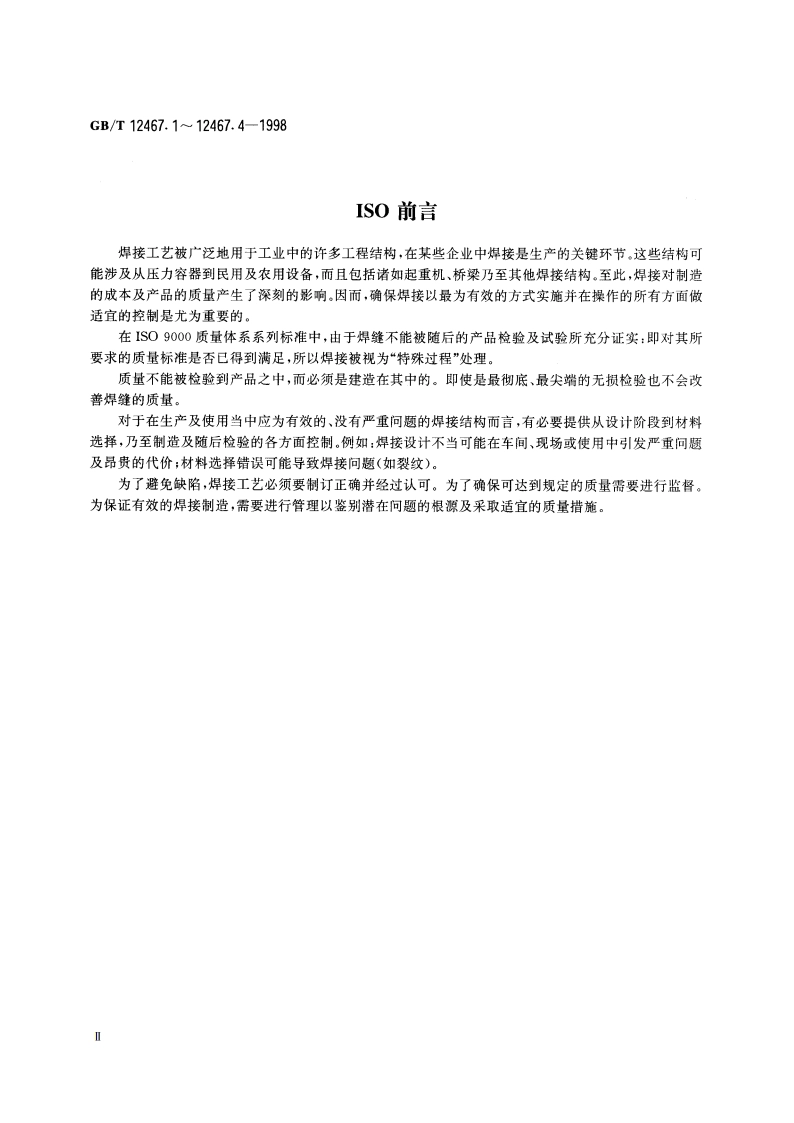 GB/T 12467.1～12467.4—1998

ISO 前言

焊接工艺被广泛地用于工业中的许多工程结构，在某些企业中焊接是生产的关键环节。这些结构可能涉及从压力容器到民用及农用设备，而且包括诸如起重机、桥梁乃至其他焊接结构。至此，焊接对制造的成本及产品的质量产生了深刻的影响。因而，确保焊接以最为有效的方式实施并在操作的所有方面做适宜的控制是尤为重要的。

在 ISO 9000 质量体系系列标准中，由于焊缝不能被随后的产品检验及试验所充分证实；即对其所要求的质量标准是否已得到满足，所以焊接被视为“特殊过程”处理。

质量不能被检验到产品之中，而必须是建造在其中的。即使是最彻底、最尖端的无损检验也不会改善焊缝的质量。

对于在生产及使用当中应为有效的、没有严重问题的焊接结构而言，有必要提供从设计阶段到材料选择，乃至制造及随后检验的各方面控制。例如：焊接设计不当可能在车间、现场或使用中引发严重问题及昂贵的代价；材料选择错误可能导致焊接问题(如裂纹)。

为了避免缺陷，焊接工艺必须要制订正确并经过认可。为了确保可达到规定的质量需要进行监督。为保证有效的焊接制造，需要进行管理以鉴别潜在问题的根源及采取适宜的质量措施。

II